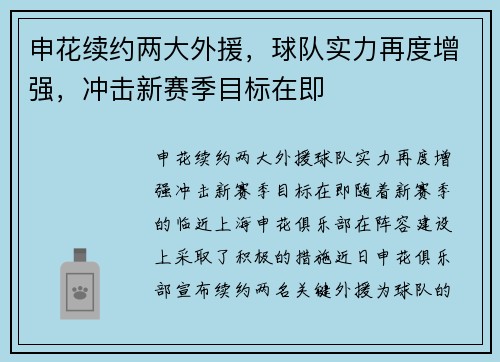 申花续约两大外援，球队实力再度增强，冲击新赛季目标在即

申花续约两大外援球队实力再度增强冲击新赛季目标在即随着新赛季的临近上海申花俱乐部在阵容建设上采取了积极的措施近日申花俱乐部宣布续约两名关键外援为球队的